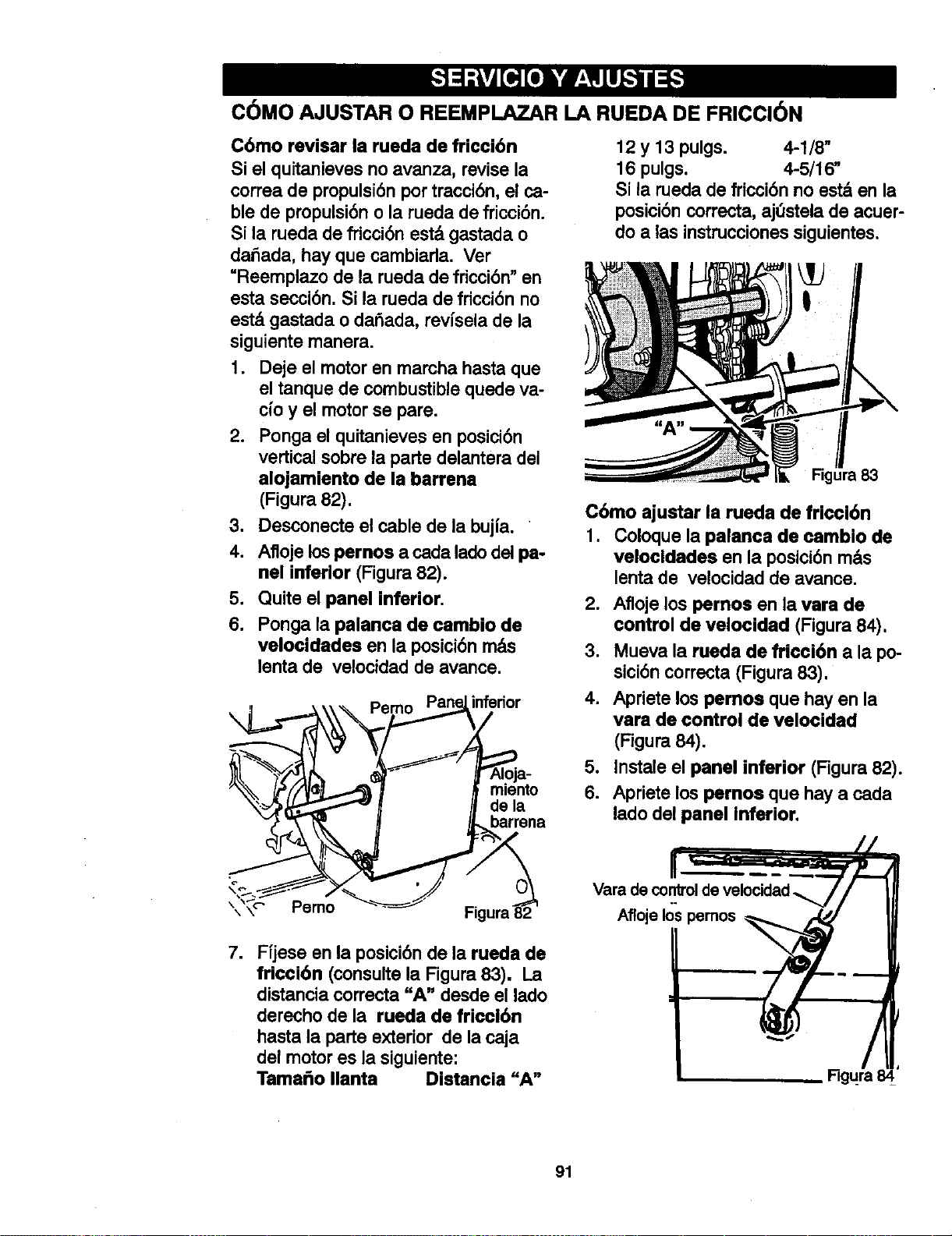 SERVICIO Y AJUSTES

CÓMO AJUSTAR O REEMPLAZAR LA RUEDA DE FRICCIÓN

Cómo revisar la rueda de fricción

Si el quitanieves no avanza, revise la correa de propulsión por tracción, el cable de propulsión o la rueda de fricción. Si la rueda de fricción está gastada o dañada, hay que cambiarla. Ver "Reemplazo de la rueda de fricción" en esta sección. Si la rueda de fricción no está gastada o dañada, revísela de la siguiente manera.

1. Deje el motor en marcha hasta que el tanque de combustible quede vacío y el motor se pare.
2. Ponga el quitanieves en posición vertical sobre la parte delantera del alojamiento de la barrena (Figura 82).
3. Desconecte el cable de la bujía.
4. Afloje los pernos a cada lado del panel inferior (Figura 82).
5. Quite el panel inferior.
6. Ponga la palanca de cambio de velocidades en la posición más lenta de velocidad de avance.

Perno Panel inferior
Alojamiento de la barrena
Perno Figura 82

7. Fíjese en la posición de la rueda de fricción (consulte la Figura 83). La distancia correcta "A" desde el lado derecho de la rueda de fricción hasta la parte exterior de la caja del motor es la siguiente:

| Tamaño llanta | Distancia "A" |
|---|---|
| 12 y 13 pulgs. | 4-1/8" |
| 16 pulgs. | 4-5/16" |

Si la rueda de fricción no está en la posición correcta, ajústela de acuerdo a las instrucciones siguientes.

"A"
Figura 83

Cómo ajustar la rueda de fricción

1. Coloque la palanca de cambio de velocidades en la posición más lenta de velocidad de avance.
2. Afloje los pernos en la vara de control de velocidad (Figura 84).
3. Mueva la rueda de fricción a la posición correcta (Figura 83).
4. Apriete los pernos que hay en la vara de control de velocidad (Figura 84).
5. Instale el panel inferior (Figura 82).
6. Apriete los pernos que hay a cada lado del panel inferior.

Vara de control de velocidad
Afloje los pernos
Figura 84

91